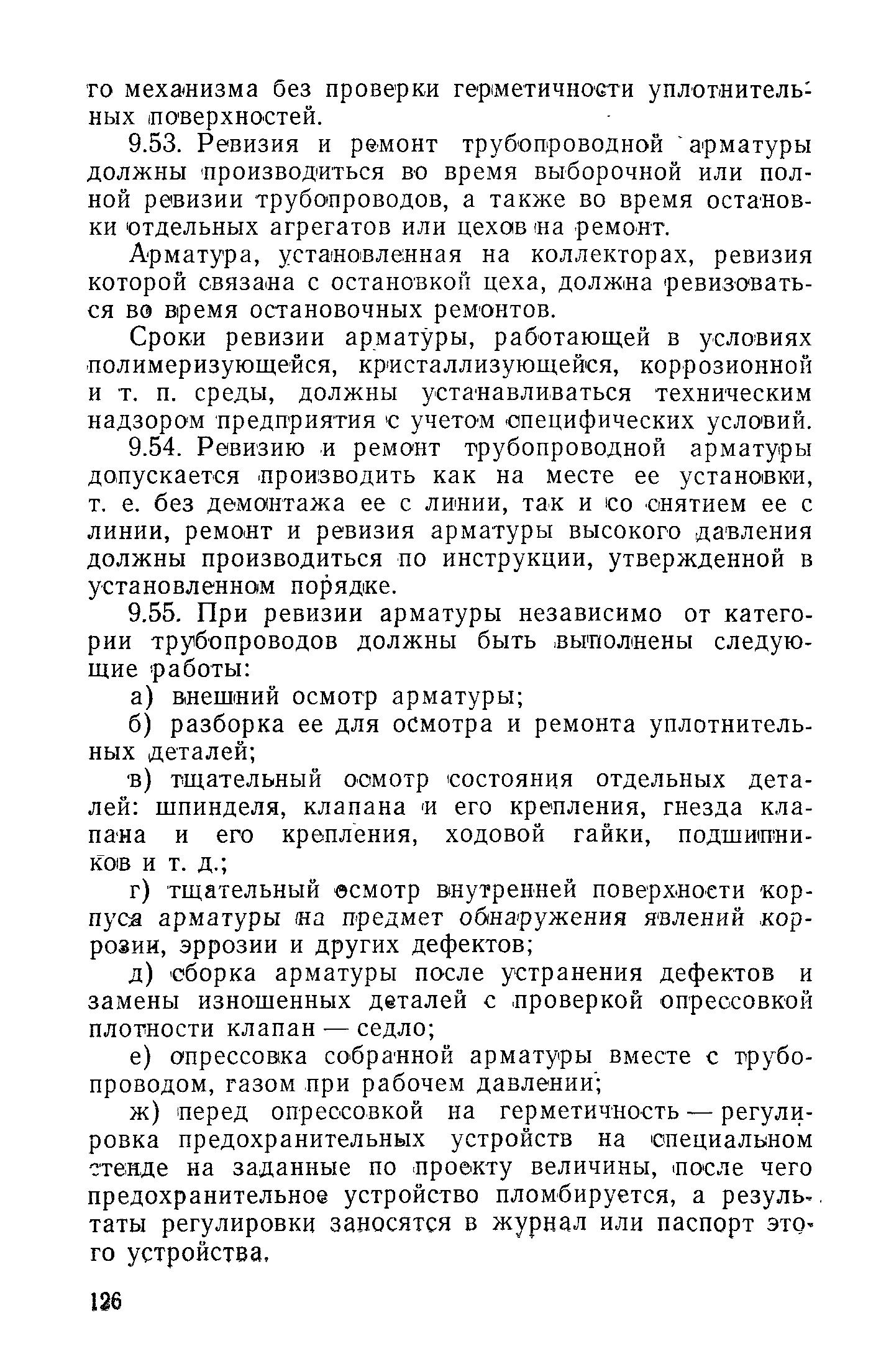 го механизма без проверки герметичности уплотнительных поверхностей.

9.53. Ревизия и ремонт трубопроводной арматуры должны производиться во время выборочной или полной ревизии трубопроводов, а также во время остановки отдельных агрегатов или цехов на ремонт.

Арматура, установленная на коллекторах, ревизия которой связана с остановкой цеха, должна ревизоваться во время остановочных ремонтов.

Сроки ревизии арматуры, работающей в условиях полимеризующейся, кристаллизующейся, коррозионной и т. п. среды, должны устанавливаться техническим надзором предприятия с учетом специфических условий.

9.54. Ревизию и ремонт трубопроводной арматуры допускается производить как на месте ее установки, т. е. без демонтажа ее с линии, так и со снятием ее с линии, ремонт и ревизия арматуры высокого давления должны производиться по инструкции, утвержденной в установленном порядке.

9.55. При ревизии арматуры независимо от категории трубопроводов должны быть выполнены следующие работы:

а) внешний осмотр арматуры;

б) разборка ее для осмотра и ремонта уплотнительных деталей;

в) тщательный осмотр состояния отдельных деталей: шпинделя, клапана и его крепления, гнезда клапана и его крепления, ходовой гайки, подшипников и т. д.;

г) тщательный осмотр внутренней поверхности корпуса арматуры на предмет обнаружения явлений коррозии, эррозии и других дефектов;

д) сборка арматуры после устранения дефектов и замены изношенных деталей с проверкой опрессовкой плотности клапан — седло;

е) опрессовка собранной арматуры вместе с трубопроводом, газом при рабочем давлении;

ж) перед опрессовкой на герметичность — регулировка предохранительных устройств на специальном стенде на заданные по проекту величины, после чего предохранительное устройство пломбируется, а результаты регулировки заносятся в журнал или паспорт этого устройства.

126